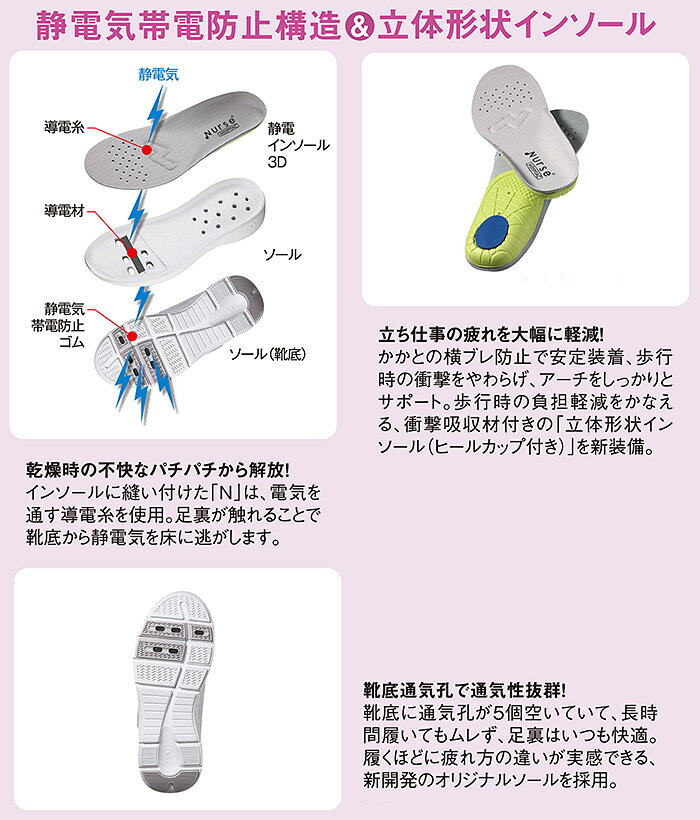 静電気帯電防止構造&立体形状インソール

静電気

導電糸

Nurse

静電インソール3D

導電材

ソール

静電気帯電防止ゴム

ソール（靴底）

乾燥時の不快なパチパチから解放!
インソールに縫い付けた「N」は、電気を通す導電糸を使用。足裏が触れることで靴底から静電気を床に逃がします。

Nurse

立ち仕事の疲れを大幅に軽減!
かかとの横ブレ防止で安定装着、歩行時の衝撃をやわらげ、アーチをしっかりとサポート。歩行時の負担軽減をかなえる、衝撃吸収材付きの「立体形状インソール（ヒールカップ付き）」を新装備。

靴底通気孔で通気性抜群!
靴底に通気孔が5個空いていて、長時間履いてもムレず、足裏はいつも快適。履くほどに疲れ方の違いが実感できる、新開発のオリジナルソールを採用。